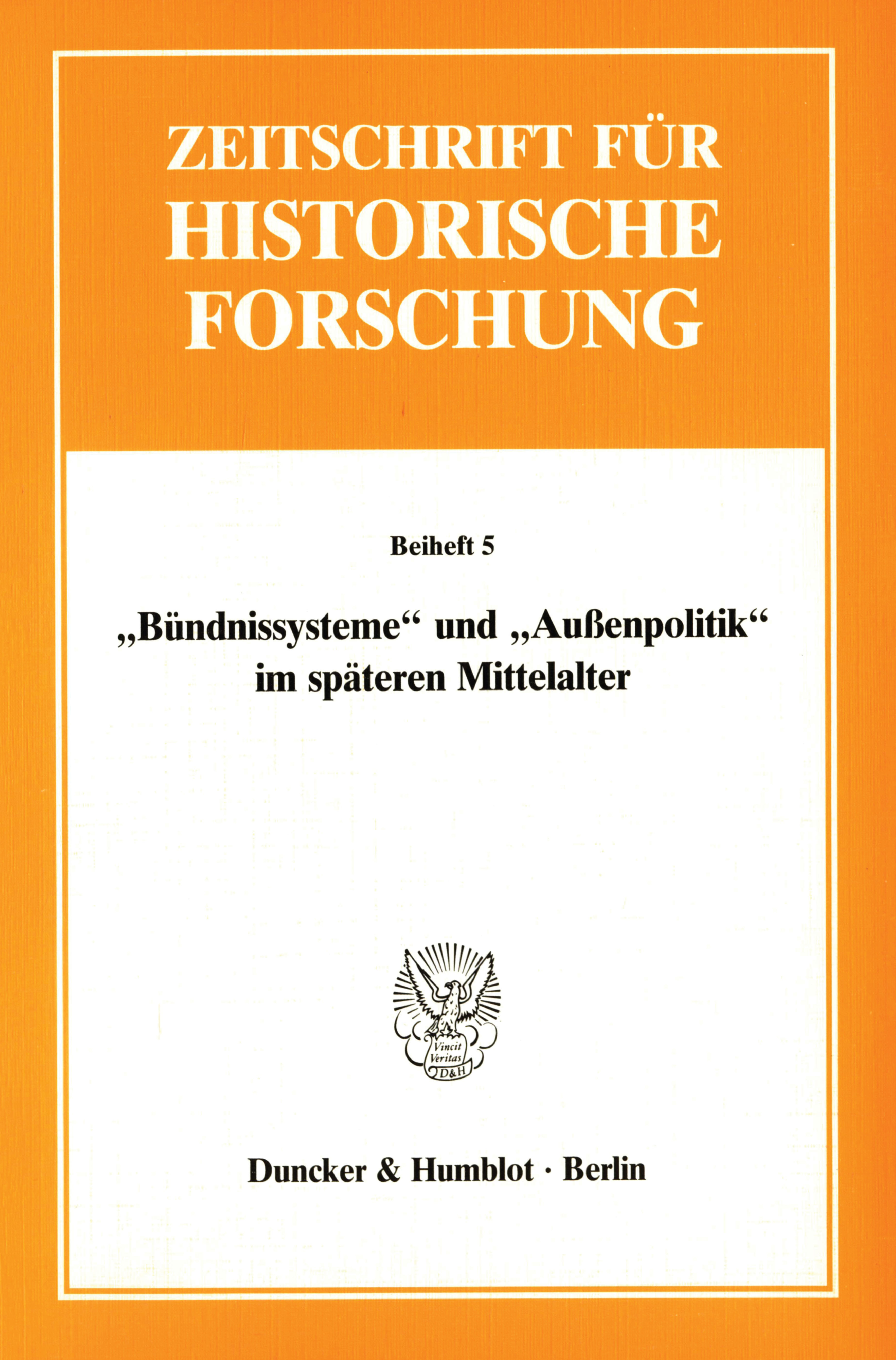 ZEITSCHRIFT FÜR
HISTORISCHE
FORSCHUNG

Beiheft 5

„Bündnissysteme“ und „Außenpolitik“
im späteren Mittelalter

Vincit
Veritas
D&H

Duncker & Humblot · Berlin